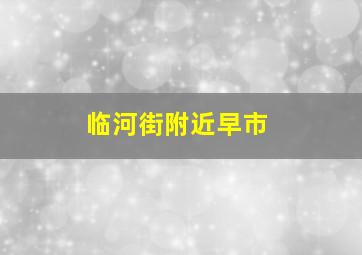 临河街附近早市